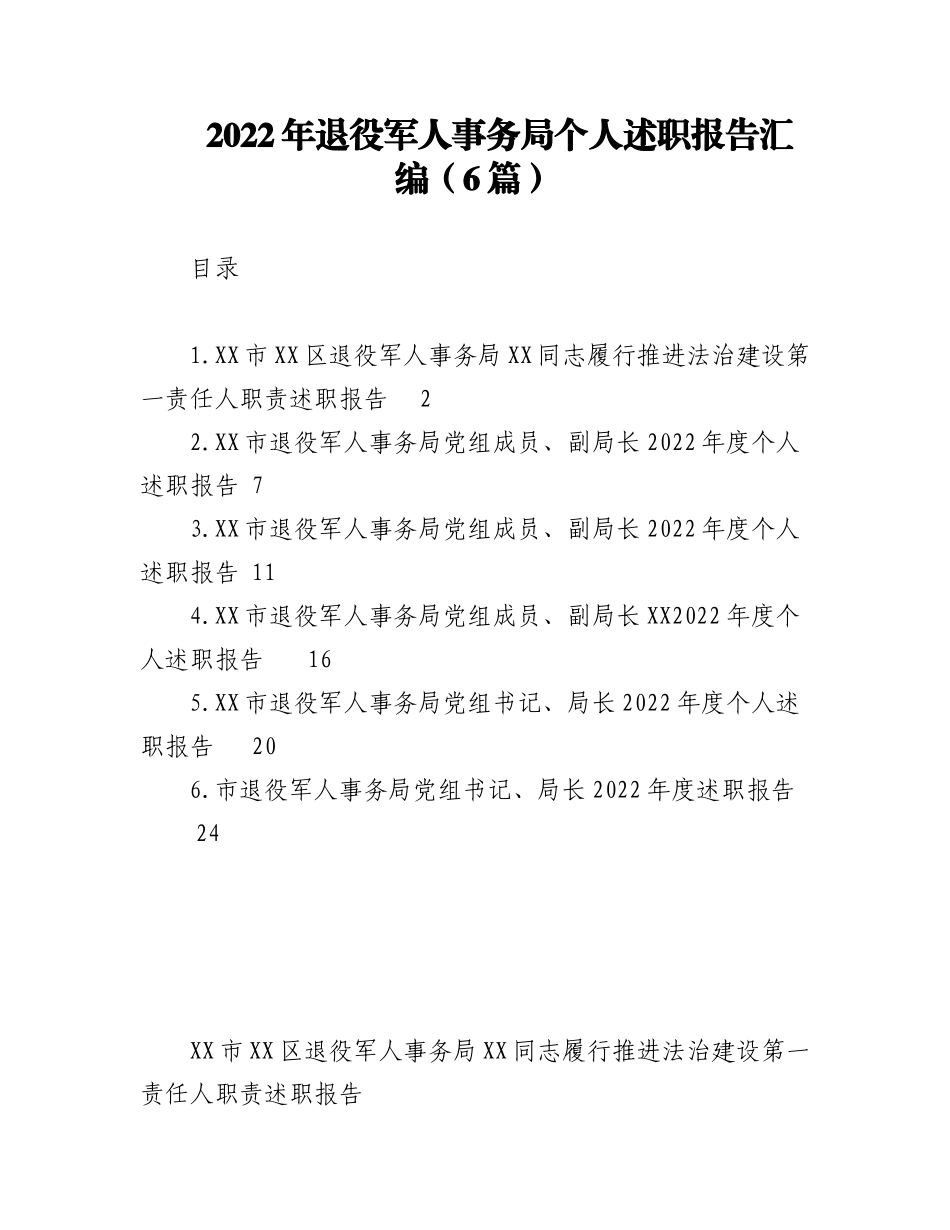 2022年退役军人事务局个人述职报告汇编（6篇）

目录

1.XX市XX区退役军人事务局XX同志履行推进法治建设第一责任人职责述职报告 2

2.XX市退役军人事务局党组成员、副局长2022年度个人述职报告 7

3.XX市退役军人事务局党组成员、副局长2022年度个人述职报告 11

4.XX市退役军人事务局党组成员、副局长XX2022年度个人述职报告 16

5.XX市退役军人事务局党组书记、局长2022年度个人述职报告 20

6.市退役军人事务局党组书记、局长2022年度述职报告 24

XX市XX区退役军人事务局XX同志履行推进法治建设第一责任人职责述职报告